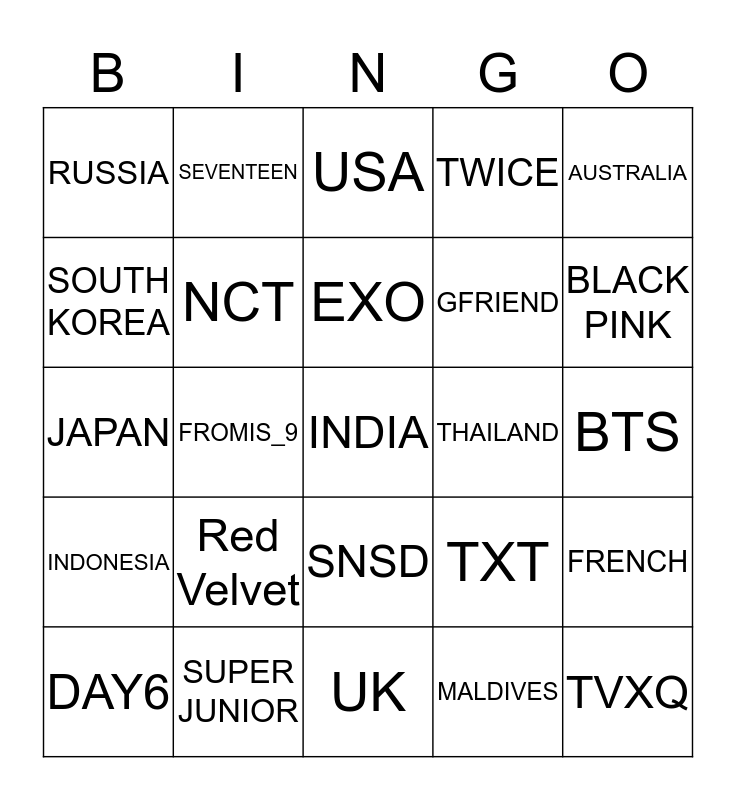 | B | I | N | G | O |
|---|---|---|---|---|
| RUSSIA | SEVENTEEN | USA | TWICE | AUSTRALIA |
| SOUTH KOREA | NCT | EXO | GFRIEND | BLACK PINK |
| JAPAN | FROMIS_9 | INDIA | THAILAND | BTS |
| INDONESIA | Red Velvet | SNSD | TXT | FRENCH |
| DAY6 | SUPER JUNIOR | UK | MALDIVES | TVXQ |